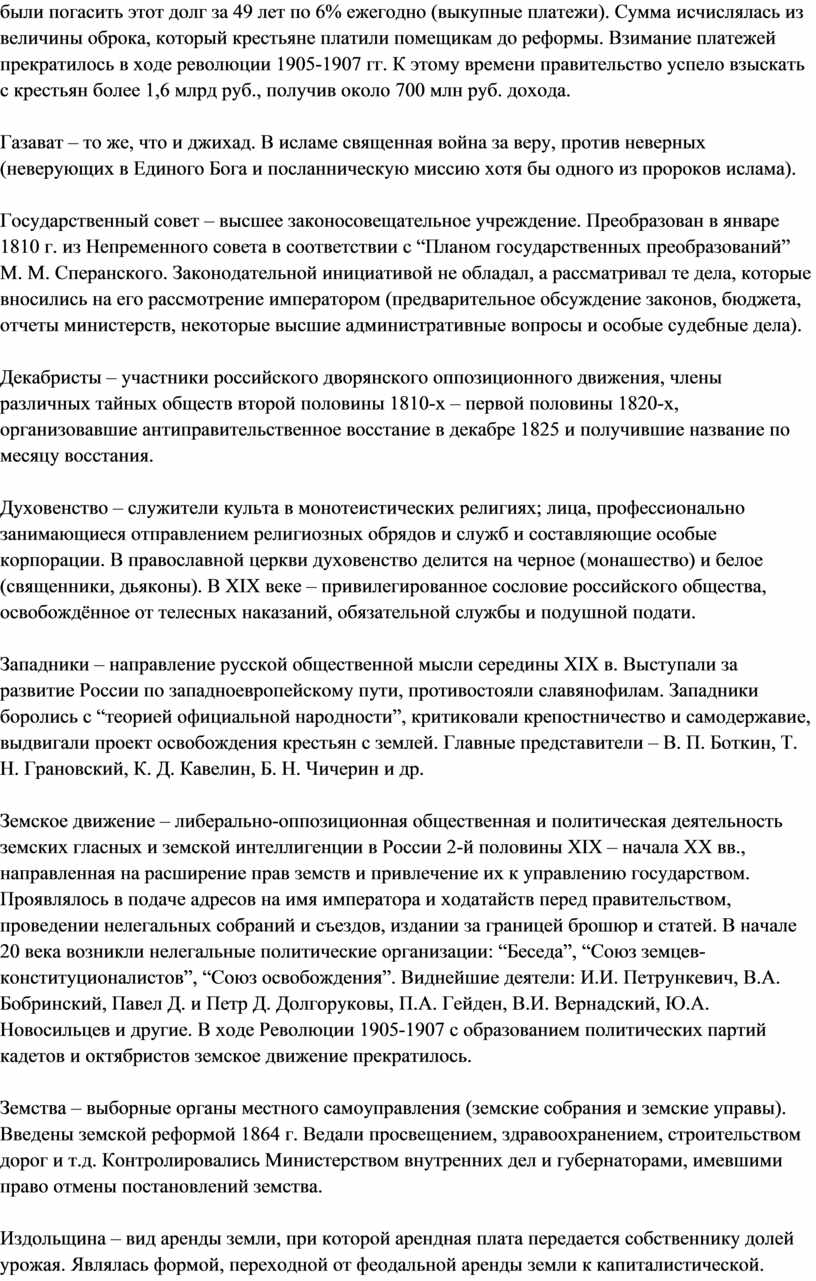 были погасить этот долг за 49 лет по 6% ежегодно (выкупные платежи). Сумма исчислялась из величины оброка, который крестьяне платили помещикам до реформы. Взимание платежей прекратилось в ходе революции 1905-1907 гг. К этому времени правительство успело взыскать с крестьян более 1,6 млрд руб., получив около 700 млн руб. дохода.

Газават – то же, что и джихад. В исламе священная война за веру, против неверных (неверующих в Единого Бога и посланническую миссию хотя бы одного из пророков ислама).

Государственный совет – высшее законосовещательное учреждение. Преобразован в январе 1810 г. из Непременного совета в соответствии с “Планом государственных преобразований” М. М. Сперанского. Законодательной инициативой не обладал, а рассматривал те дела, которые вносились на его рассмотрение императором (предварительное обсуждение законов, бюджета, отчеты министерств, некоторые высшие административные вопросы и особые судебные дела).

Декабристы – участники российского дворянского оппозиционного движения, члены различных тайных обществ второй половины 1810-х – первой половины 1820-х, организовавшие антиправительственное восстание в декабре 1825 и получившие название по месяцу восстания.

Духовенство – служители культа в монотеистических религиях; лица, профессионально занимающиеся отправлением религиозных обрядов и служб и составляющие особые корпорации. В православной церкви духовенство делится на черное (монашество) и белое (священники, дьяконы). В XIX веке – привилегированное сословие российского общества, освобождённое от телесных наказаний, обязательной службы и подушной подати.

Западники – направление русской общественной мысли середины XIX в. Выступали за развитие России по западноевропейскому пути, противостояли славянофилам. Западники боролись с “теорией официальной народности”, критиковали крепостничество и самодержавие, выдвигали проект освобождения крестьян с землей. Главные представители – В. П. Боткин, Т. Н. Грановский, К. Д. Кавелин, Б. Н. Чичерин и др.

Земское движение – либерально-оппозиционная общественная и политическая деятельность земских гласных и земской интеллигенции в России 2-й половины XIX – начала XX вв., направленная на расширение прав земств и привлечение их к управлению государством. Проявлялось в подаче адресов на имя императора и ходатайств перед правительством, проведении нелегальных собраний и съездов, издании за границей брошюр и статей. В начале 20 века возникли нелегальные политические организации: “Беседа”, “Союз земцев-конституционалистов”, “Союз освобождения”. Виднейшие деятели: И.И. Петрункевич, В.А. Бобринский, Павел Д. и Петр Д. Долгоруковы, П.А. Гейден, В.И. Вернадский, Ю.А. Новосильцев и другие. В ходе Революции 1905-1907 с образованием политических партий кадетов и октябристов земское движение прекратилось.

Земства – выборные органы местного самоуправления (земские собрания и земские управы). Введены земской реформой 1864 г. Ведали просвещением, здравоохранением, строительством дорог и т.д. Контролировались Министерством внутренних дел и губернаторами, имевшими право отмены постановлений земства.

Издольщина – вид аренды земли, при которой арендная плата передается собственнику долей урожая. Являлась формой, переходной от феодальной аренды земли к капиталистической.